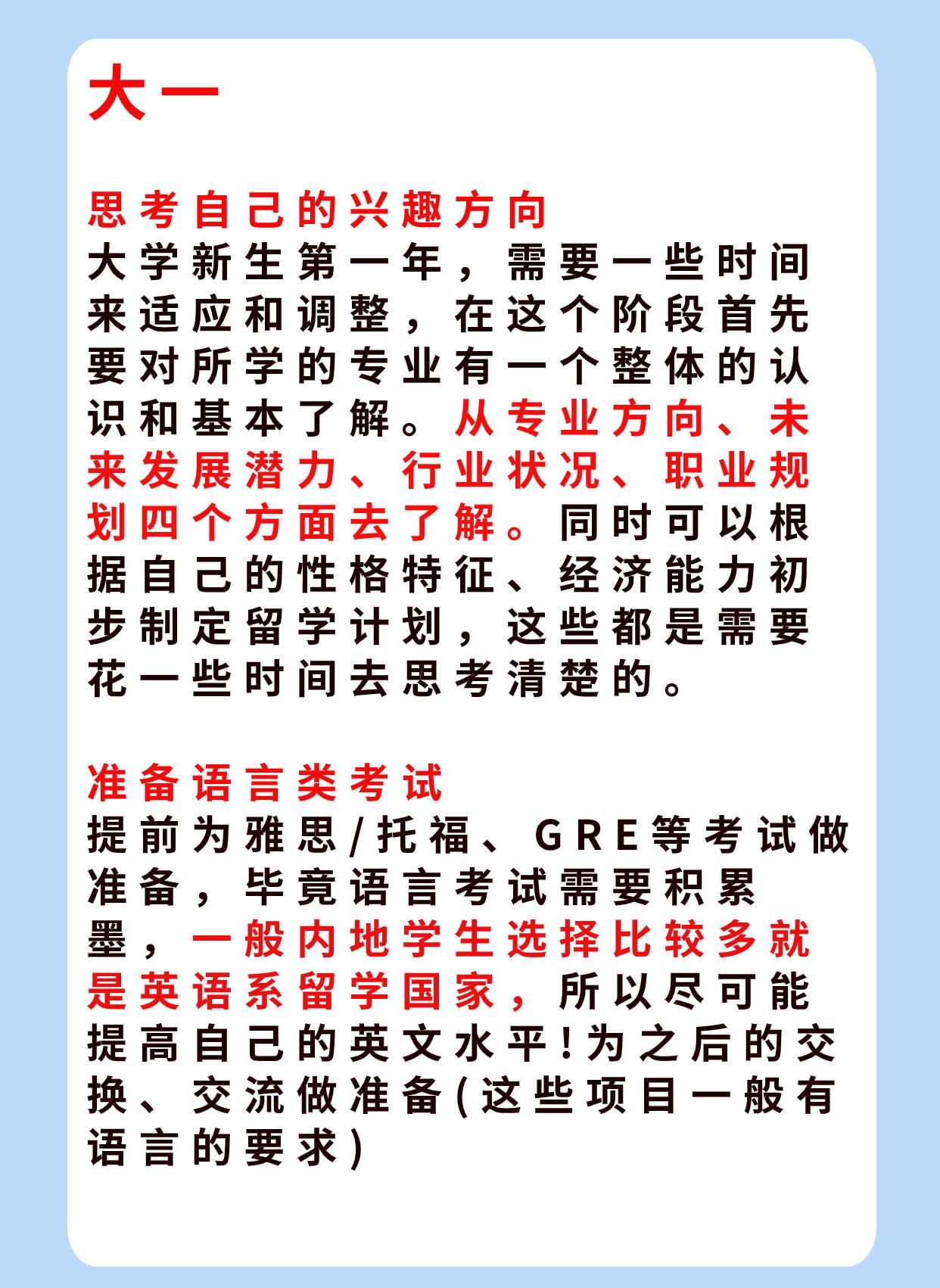 大一

思考自己的兴趣方向
大学新生第一年，需要一些时间来适应和调整，在这个阶段首先要对所学的专业有一个整体的认识和基本了解。从专业方向、未来发展潜力、行业状况、职业规划四个方面去了解。同时可以根据自己的性格特征、经济能力初步制定留学计划，这些都是需要花一些时间去思考清楚的。

准备语言类考试
提前为雅思/托福、GRE等考试做准备，毕竟语言考试需要积累墨，一般内地学生选择比较多就是英语系留学国家，所以尽可能提高自己的英文水平！为之后的交换、交流做准备(这些项目一般有语言的要求)